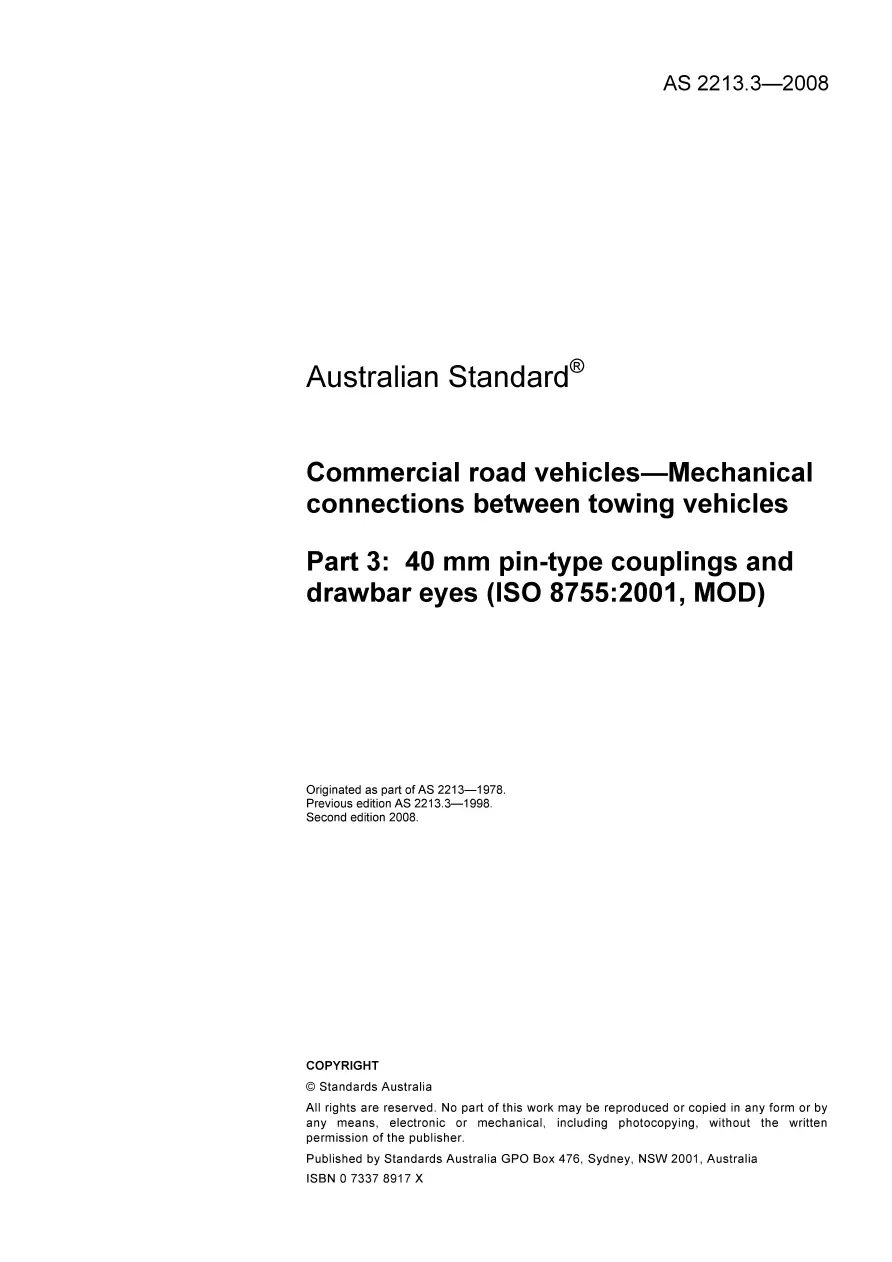 AS 2213.3—2008

Australian Standard®

Commercial road vehicles—Mechanical connections between towing vehicles

Part 3: 40 mm pin-type couplings and drawbar eyes (ISO 8755:2001, MOD)

Originated as part of AS 2213—1978.
Previous edition AS 2213.3—1998.
Second edition 2008.

COPYRIGHT

© Standards Australia

All rights are reserved. No part of this work may be reproduced or copied in any form or by any means, electronic or mechanical, including photocopying, without the written permission of the publisher.

Published by Standards Australia GPO Box 476, Sydney, NSW 2001, Australia

ISBN 0 7337 8917 X